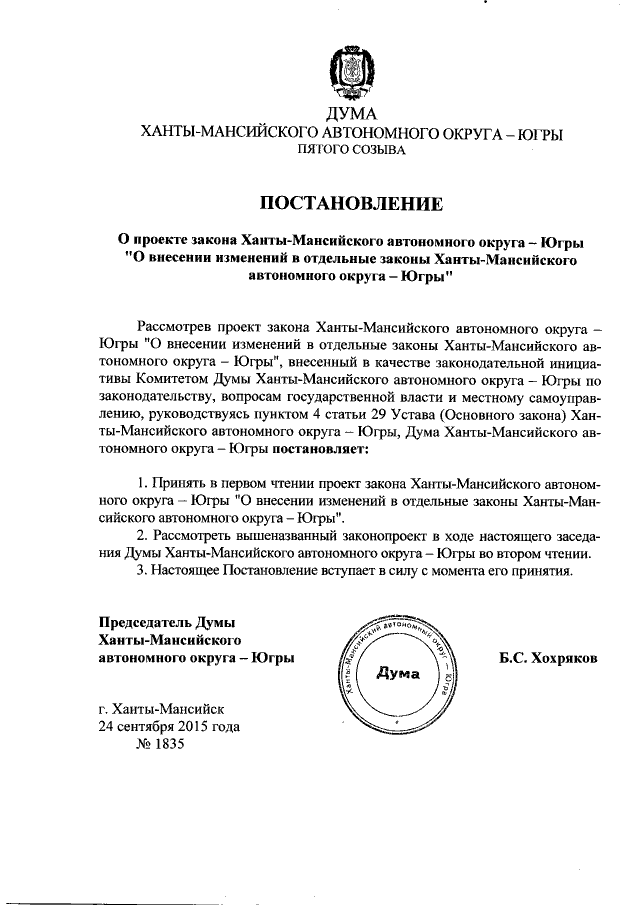 ДУМА
ХАНТЫ-МАНСИЙСКОГО АВТОНОМНОГО ОКРУГА – ЮГРЫ
ПЯТОГО СОЗЫВА

ПОСТАНОВЛЕНИЕ

О проекте закона Ханты-Мансийского автономного округа – Югры "О внесении изменений в отдельные законы Ханты-Мансийского автономного округа – Югры"

Рассмотрев проект закона Ханты-Мансийского автономного округа – Югры "О внесении изменений в отдельные законы Ханты-Мансийского автономного округа – Югры", внесенный в качестве законодательной инициативы Комитетом Думы Ханты-Мансийского автономного округа – Югры по законодательству, вопросам государственной власти и местному самоуправлению, руководствуясь пунктом 4 статьи 29 Устава (Основного закона) Ханты-Мансийского автономного округа – Югры, Дума Ханты-Мансийского автономного округа – Югры постановляет:

1. Принять в первом чтении проект закона Ханты-Мансийского автономного округа – Югры "О внесении изменений в отдельные законы Ханты-Мансийского автономного округа – Югры".
2. Рассмотреть вышеназванный законопроект в ходе настоящего заседания Думы Ханты-Мансийского автономного округа – Югры во втором чтении.
3. Настоящее Постановление вступает в силу с момента его принятия.

Председатель Думы
Ханты-Мансийского
автономного округа – Югры

Ханты-Мансийский автономный округ – Югра
Дума

Б.С. Хохряков

г. Ханты-Мансийск
24 сентября 2015 года
№ 1835